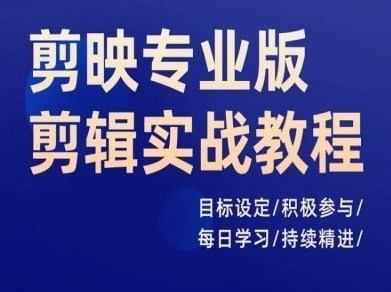 剪映专业版
剪辑实战教程

目标设定/积极参与/
每日学习/持续精进/